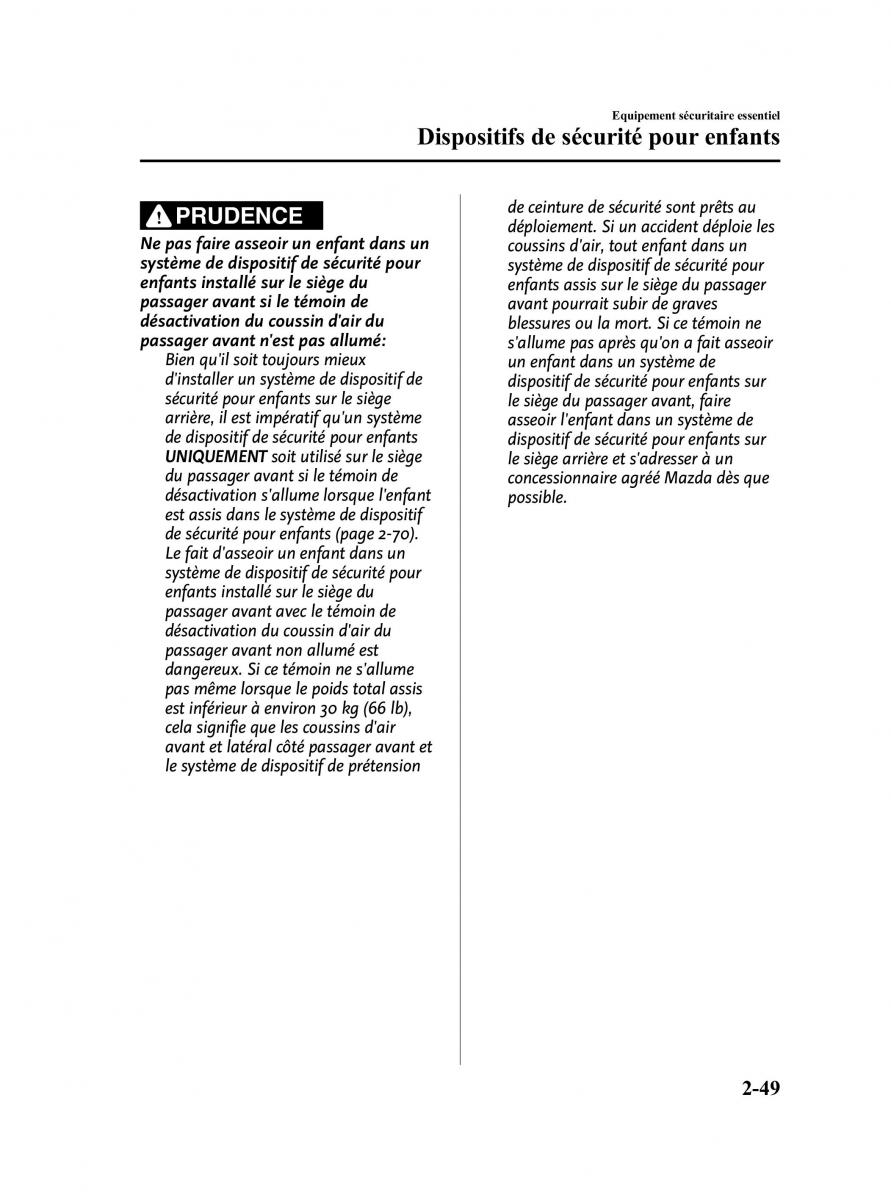 Equipement sécuritaire essentiel
Dispositifs de sécurité pour enfants

PRUDENCE

Ne pas faire asseoir un enfant dans un système de dispositif de sécurité pour enfants installé sur le siège du passager avant si le témoin de désactivation du coussin d'air du passager avant n'est pas allumé:

Bien qu'il soit toujours mieux d'installer un système de dispositif de sécurité pour enfants sur le siège arrière, il est impératif qu'un système de dispositif de sécurité pour enfants UNIQUEMENT soit utilisé sur le siège du passager avant si le témoin de désactivation s'allume lorsque l'enfant est assis dans le système de dispositif de sécurité pour enfants (page 2-70). Le fait d'asseoir un enfant dans un système de dispositif de sécurité pour enfants installé sur le siège du passager avant avec le témoin de désactivation du coussin d'air du passager avant non allumé est dangereux. Si ce témoin ne s'allume pas même lorsque le poids total assis est inférieur à environ 30 kg (66 lb), cela signifie que les coussins d'air avant et latéral côté passager avant et le système de dispositif de prétension de ceinture de sécurité sont prêts au déploiement. Si un accident déploie les coussins d'air, tout enfant dans un système de dispositif de sécurité pour enfants assis sur le siège du passager avant pourrait subir de graves blessures ou la mort. Si ce témoin ne s'allume pas après qu'on a fait asseoir un enfant dans un système de dispositif de sécurité pour enfants sur le siège du passager avant, faire asseoir l'enfant dans un système de dispositif de sécurité pour enfants sur le siège arrière et s'adresser à un concessionnaire agréé Mazda dès que possible.

2-49